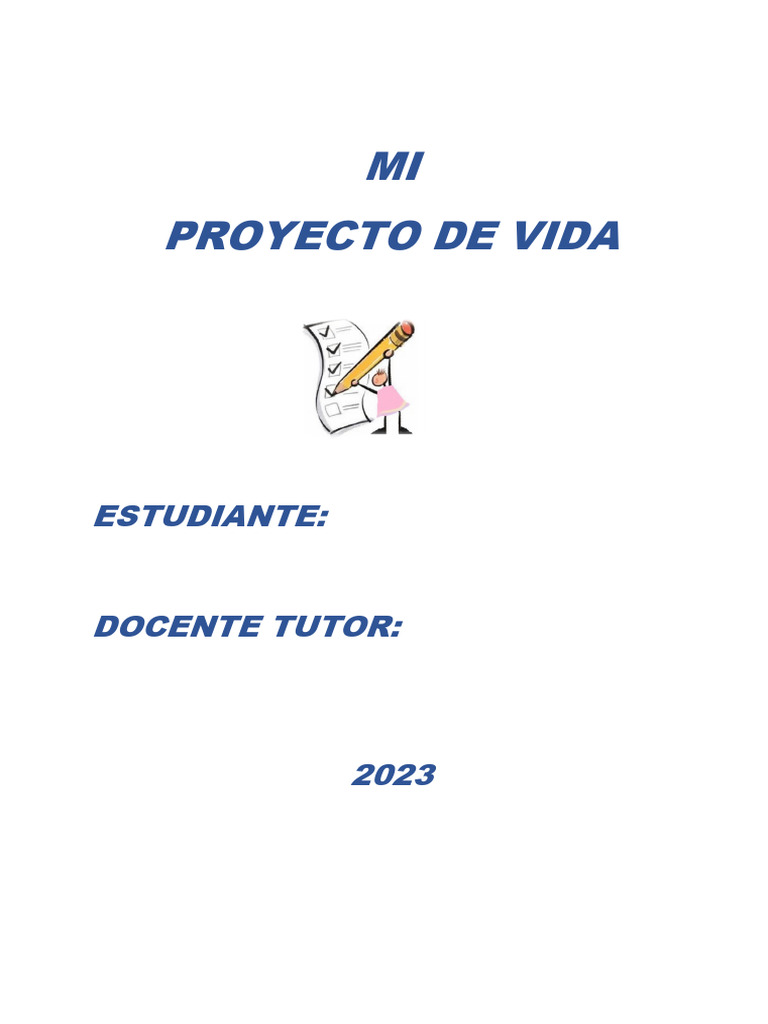 MI

PROYECTO DE VIDA

ESTUDIANTE:

DOCENTE TUTOR:

2023